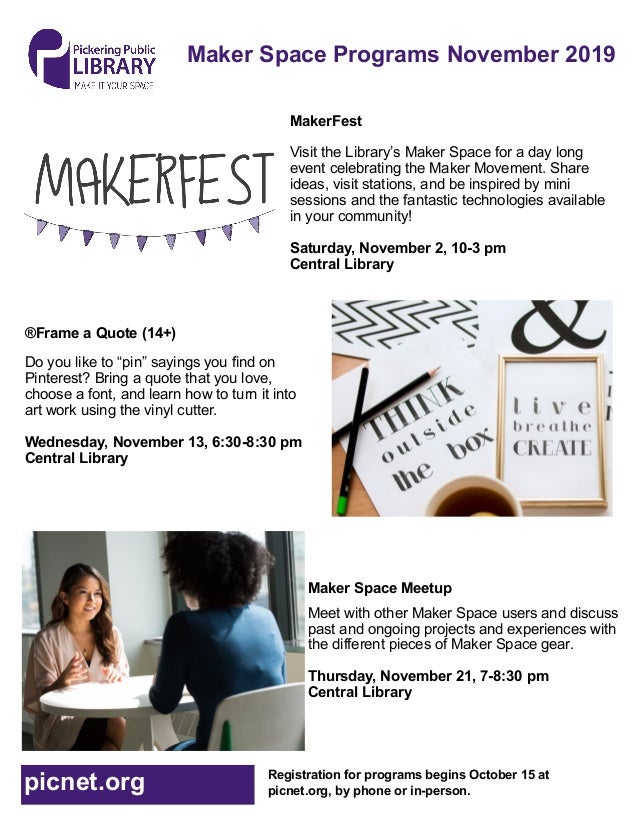 Pickering Public LIBRARY
MAKE IT YOUR SPACE

Maker Space Programs November 2019

MAKERFEST

MakerFest

Visit the Library's Maker Space for a day long event celebrating the Maker Movement. Share ideas, visit stations, and be inspired by mini sessions and the fantastic technologies available in your community!

Saturday, November 2, 10-3 pm
Central Library

®Frame a Quote (14+)

Do you like to "pin" sayings you find on Pinterest? Bring a quote that you love, choose a font, and learn how to turn it into art work using the vinyl cutter.

Wednesday, November 13, 6:30-8:30 pm
Central Library

&

THINK outside the box

live breathe CREATE

Maker Space Meetup

Meet with other Maker Space users and discuss past and ongoing projects and experiences with the different pieces of Maker Space gear.

Thursday, November 21, 7-8:30 pm
Central Library

picnet.org

Registration for programs begins October 15 at picnet.org, by phone or in-person.